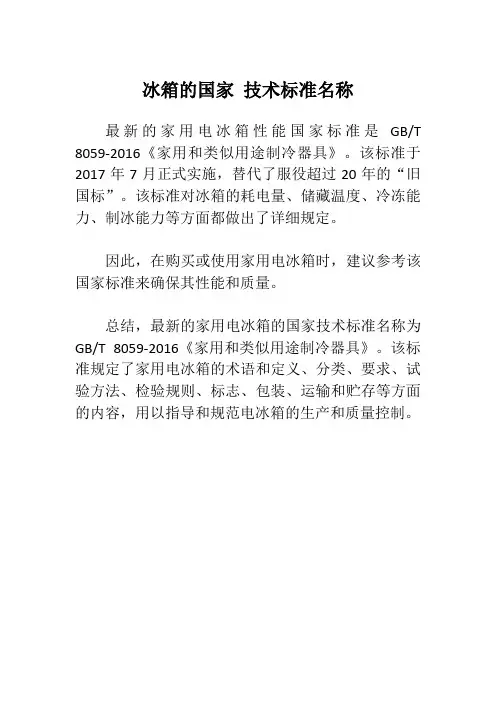 冰箱的国家 技术标准名称

最新的家用电冰箱性能国家标准是 GB/T 8059-2016《家用和类似用途制冷器具》。该标准于 2017 年 7 月正式实施，替代了服役超过 20 年的“旧国标”。该标准对冰箱的耗电量、储藏温度、冷冻能力、制冰能力等方面都做出了详细规定。

因此，在购买或使用家用电冰箱时，建议参考该国家标准来确保其性能和质量。

总结，最新的家用电冰箱的国家技术标准名称为 GB/T 8059-2016《家用和类似用途制冷器具》。该标准规定了家用电冰箱的术语和定义、分类、要求、试验方法、检验规则、标志、包装、运输和贮存等方面的内容，用以指导和规范电冰箱的生产和质量控制。